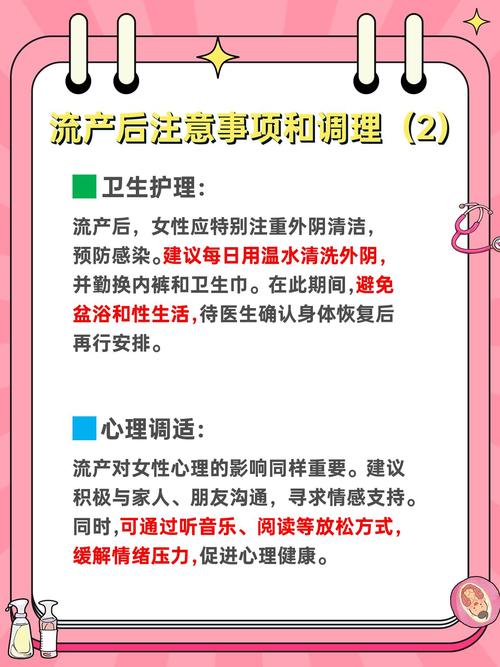 流产后注意事项和调理（2）

卫生护理：

流产后，女性应特别注重外阴清洁，预防感染。建议每日用温水清洗外阴，并勤换内裤和卫生巾。在此期间,避免盆浴和性生活,待医生确认身体恢复后再行安排。

心理调适：

流产对女性心理的影响同样重要。建议积极与家人、朋友沟通，寻求情感支持。同时,可通过听音乐、阅读等放松方式,缓解情绪压力,促进心理健康。